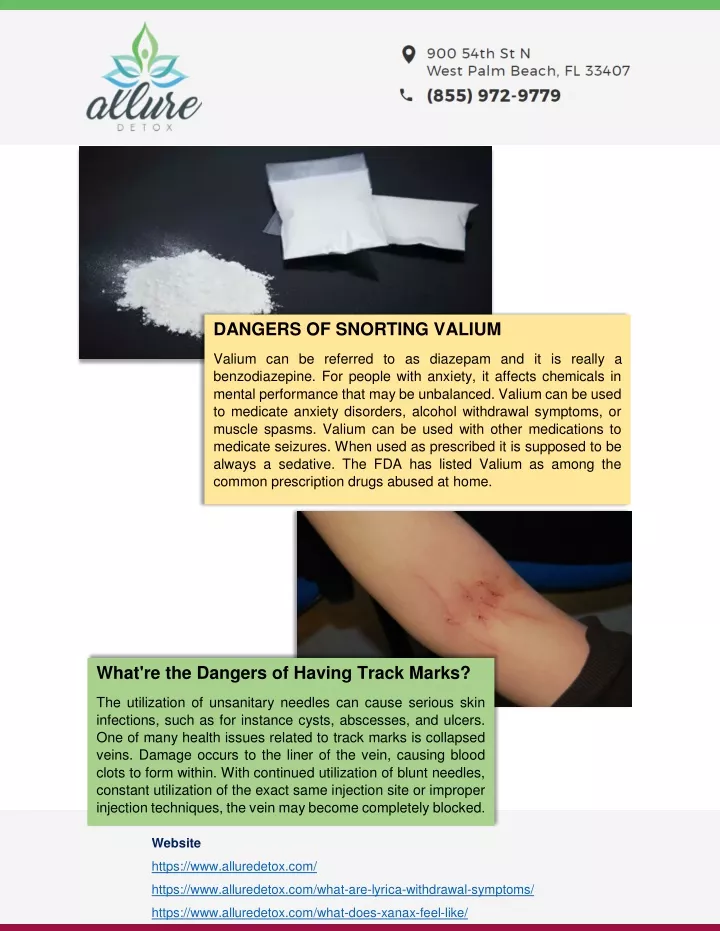 allure
DETOX

900 54th St N
West Palm Beach, FL 33407
(855) 972-9779

DANGERS OF SNORTING VALIUM

Valium can be referred to as diazepam and it is really a benzodiazepine. For people with anxiety, it affects chemicals in mental performance that may be unbalanced. Valium can be used to medicate anxiety disorders, alcohol withdrawal symptoms, or muscle spasms. Valium can be used with other medications to medicate seizures. When used as prescribed it is supposed to be always a sedative. The FDA has listed Valium as among the common prescription drugs abused at home.

What're the Dangers of Having Track Marks?

The utilization of unsanitary needles can cause serious skin infections, such as for instance cysts, abscesses, and ulcers. One of many health issues related to track marks is collapsed veins. Damage occurs to the liner of the vein, causing blood clots to form within. With continued utilization of blunt needles, constant utilization of the exact same injection site or improper injection techniques, the vein may become completely blocked.

Website

https://www.alluredetox.com/

https://www.alluredetox.com/what-are-lyrica-withdrawal-symptoms/

https://www.alluredetox.com/what-does-xanax-feel-like/